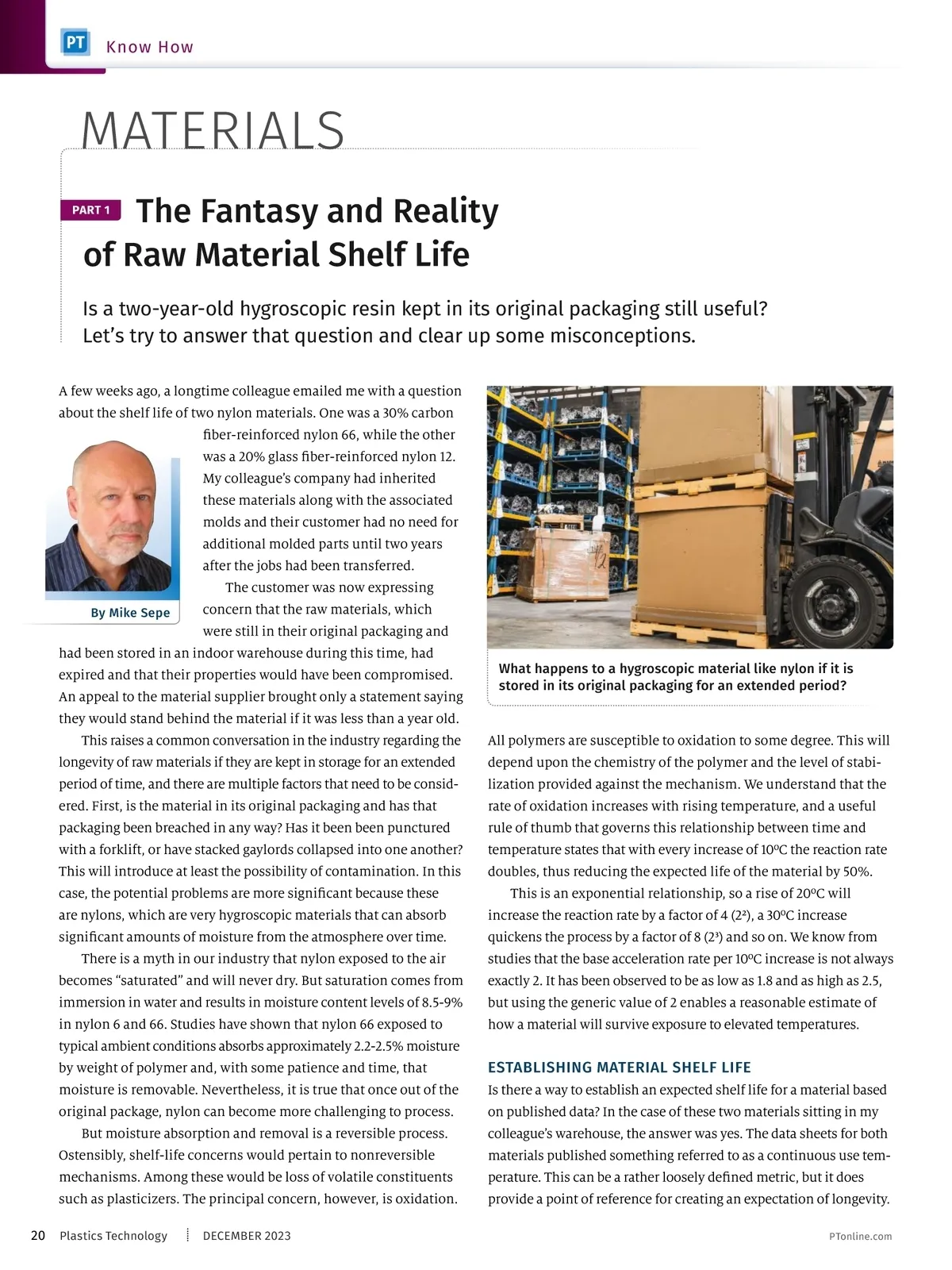 PT Know How

MATERIALS

PART 1 The Fantasy and Reality of Raw Material Shelf Life

Is a two-year-old hygroscopic resin kept in its original packaging still useful? Let's try to answer that question and clear up some misconceptions.

A few weeks ago, a longtime colleague emailed me with a question about the shelf life of two nylon materials. One was a 30% carbon fiber-reinforced nylon 66, while the other was a 20% glass fiber-reinforced nylon 12. My colleague's company had inherited these materials along with the associated molds and their customer had no need for additional molded parts until two years after the jobs had been transferred.

By Mike Sepe

The customer was now expressing concern that the raw materials, which were still in their original packaging and had been stored in an indoor warehouse during this time, had expired and that their properties would have been compromised. An appeal to the material supplier brought only a statement saying they would stand behind the material if it was less than a year old.

This raises a common conversation in the industry regarding the longevity of raw materials if they are kept in storage for an extended period of time, and there are multiple factors that need to be considered. First, is the material in its original packaging and has that packaging been breached in any way? Has it been punctured with a forklift, or have stacked gaylords collapsed into one another? This will introduce at least the possibility of contamination. In this case, the potential problems are more significant because these are nylons, which are very hygroscopic materials that can absorb significant amounts of moisture from the atmosphere over time.

There is a myth in our industry that nylon exposed to the air becomes "saturated" and will never dry. But saturation comes from immersion in water and results in moisture content levels of 8.5-9% in nylon 6 and 66. Studies have shown that nylon 66 exposed to typical ambient conditions absorbs approximately 2.2-2.5% moisture by weight of polymer and, with some patience and time, that moisture is removable. Nevertheless, it is true that once out of the original package, nylon can become more challenging to process.

But moisture absorption and removal is a reversible process. Ostensibly, shelf-life concerns would pertain to nonreversible mechanisms. Among these would be loss of volatile constituents such as plasticizers. The principal concern, however, is oxidation.

What happens to a hygroscopic material like nylon if it is stored in its original packaging for an extended period?

All polymers are susceptible to oxidation to some degree. This will depend upon the chemistry of the polymer and the level of stabilization provided against the mechanism. We understand that the rate of oxidation increases with rising temperature, and a useful rule of thumb that governs this relationship between time and temperature states that with every increase of 10ºC the reaction rate doubles, thus reducing the expected life of the material by 50%.

This is an exponential relationship, so a rise of 20ºC will increase the reaction rate by a factor of 4 ($2^2$), a 30ºC increase quickens the process by a factor of 8 ($2^3$) and so on. We know from studies that the base acceleration rate per 10ºC increase is not always exactly 2. It has been observed to be as low as 1.8 and as high as 2.5, but using the generic value of 2 enables a reasonable estimate of how a material will survive exposure to elevated temperatures.

ESTABLISHING MATERIAL SHELF LIFE
Is there a way to establish an expected shelf life for a material based on published data? In the case of these two materials sitting in my colleague's warehouse, the answer was yes. The data sheets for both materials published something referred to as a continuous use temperature. This can be a rather loosely defined metric, but it does provide a point of reference for creating an expectation of longevity.

20 Plastics Technology DECEMBER 2023 PTonline.com